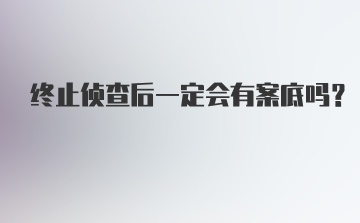 终止侦查后一定会有案底吗？